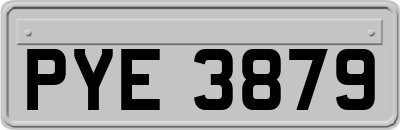 PYE 3879